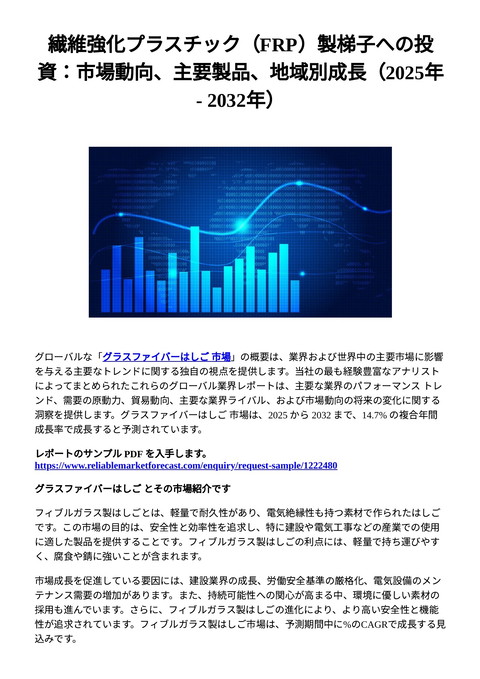 繊維強化プラスチック（FRP）製梯子への投資：市場動向、主要製品、地域別成長（2025年 - 2032年）

グローバルな「グラスファイバーはしご 市場」の概要は、業界および世界中の主要市場に影響を与える主要なトレンドに関する独自の視点を提供します。当社の最も経験豊富なアナリストによってまとめられたこれらのグローバル業界レポートは、主要な業界のパフォーマンス トレンド、需要の原動力、貿易動向、主要な業界ライバル、および市場動向の将来の変化に関する洞察を提供します。グラスファイバーはしご 市場は、2025 から 2032 まで、14.7% の複合年間成長率で成長すると予測されています。

レポートのサンプル PDF を入手します。
https://www.reliablemarketforecast.com/enquiry/request-sample/1222480

グラスファイバーはしご とその市場紹介です

フィブルガラス製はしごとは、軽量で耐久性があり、電気絶縁性も持つ素材で作られたはしごです。この市場の目的は、安全性と効率性を追求し、特に建設や電気工事などの産業での使用に適した製品を提供することです。フィブルガラス製はしごの利点には、軽量で持ち運びやすく、腐食や錆に強いことが含まれます。

市場成長を促進している要因には、建設業界の成長、労働安全基準の厳格化、電気設備のメンテナンス需要の増加があります。また、持続可能性への関心が高まる中、環境に優しい素材の採用も進んでいます。さらに、フィブルガラス製はしごの進化により、より高い安全性と機能性が追求されています。フィブルガラス製はしご市場は、予測期間中に%のCAGRで成長する見込みです。